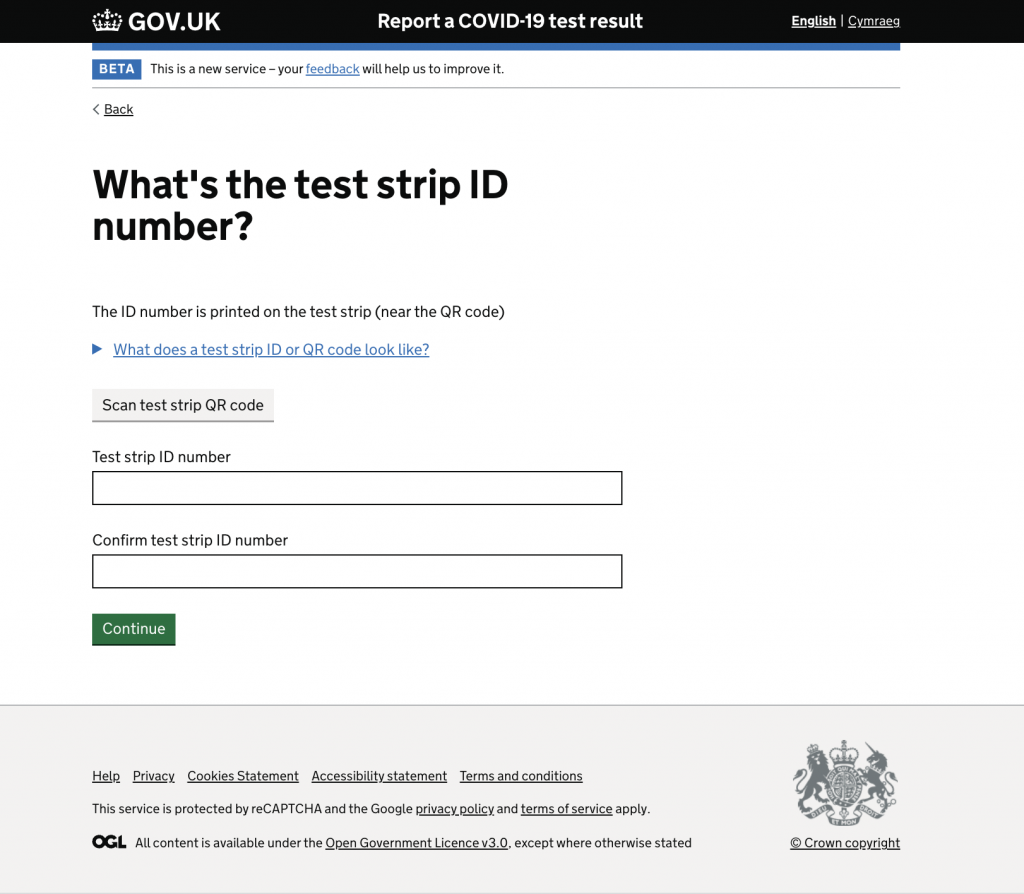 GOV.UK

Report a COVID-19 test result

English | Cymraeg

BETA This is a new service – your feedback will help us to improve it.

Back

What's the test strip ID number?

The ID number is printed on the test strip (near the QR code)

What does a test strip ID or QR code look like?

Scan test strip QR code

Test strip ID number

Confirm test strip ID number

Continue

Help Privacy Cookies Statement Accessibility statement Terms and conditions

This service is protected by reCAPTCHA and the Google privacy policy and terms of service apply.

OGL All content is available under the Open Government Licence v3.0, except where otherwise stated

© Crown copyright